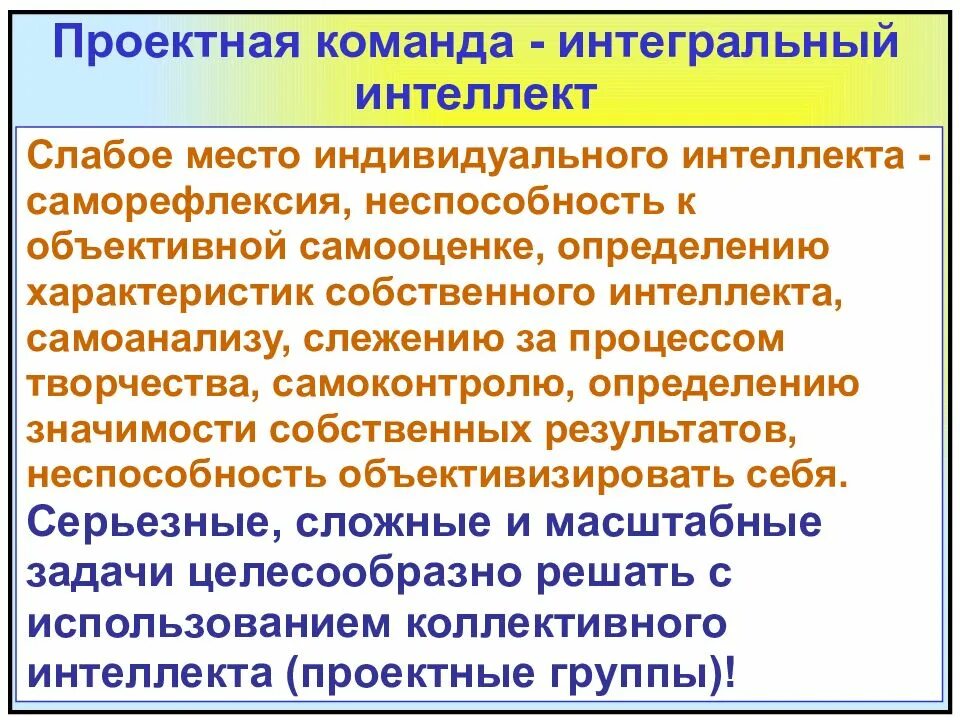 Проектная команда - интегральный интеллект

Слабое место индивидуального интеллекта - саморефлексия, неспособность к объективной самооценке, определению характеристик собственного интеллекта, самоанализу, слежению за процессом творчества, самоконтролю, определению значимости собственных результатов, неспособность объективизировать себя.

Серьезные, сложные и масштабные задачи целесообразно решать с использованием коллективного интеллекта (проектные группы)!